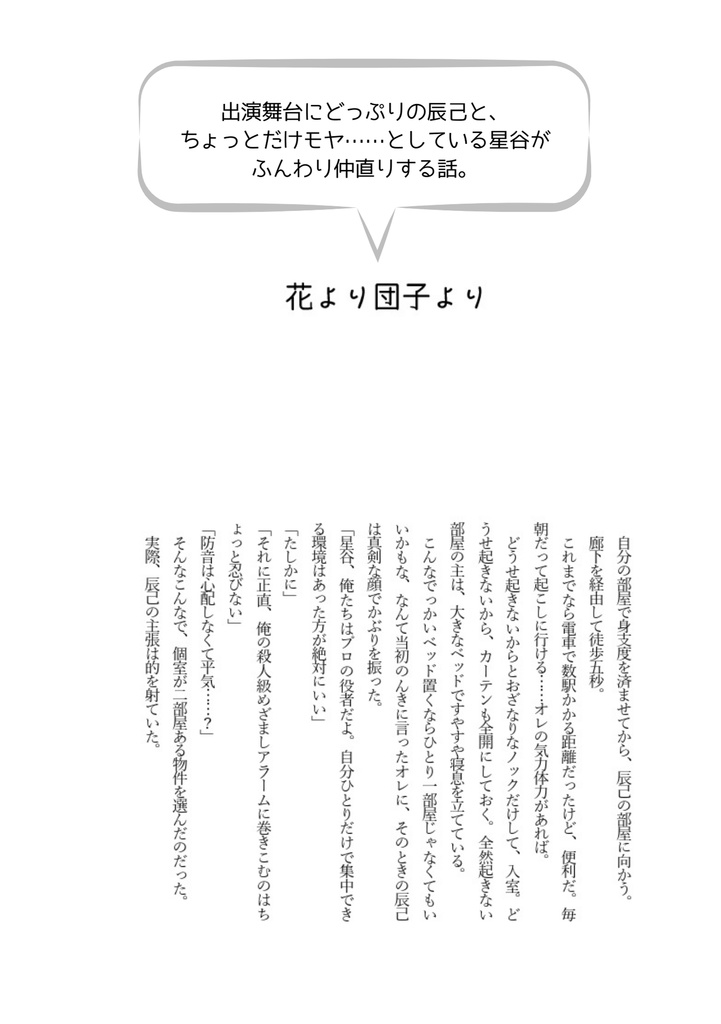 出演舞台にどっぷりの辰己と、
ちょっとだけモヤ……としている星谷が
ふんわり仲直りする話。

花より団子より

自分の部屋で身支度を済ませてから、辰己の部屋に向かう。
廊下を経由して徒歩五秒。
これまでなら電車で数駅かかる距離だったけど、便利だ。毎朝だって起こしに行ける……オレの気力体力があれば。
どうせ起きないからとおざなりなノックだけして、入室。どうせ起きないから、カーテンも全開にしておく。全然起きない部屋の主は、大きなベッドですやすや寝息を立てている。
こんなでっかいベッド置くならひとり一部屋じゃなくてもいいかもな、なんて当初のんきに言ったオレに、そのときの辰己は真剣な顔でかぶりを振った。
「星谷、俺たちはプロの役者だよ。自分ひとりだけで集中できる環境はあった方が絶対にいい」
「たしかに」
「それに正直、俺の殺人級めざましアラームに巻きこむのはちょっと忍びない」
「防音は心配しなくて平気……？」
そんなこんなで、個室が二部屋ある物件を選んだのだった。
実際、辰己の主張は的を射ていた。